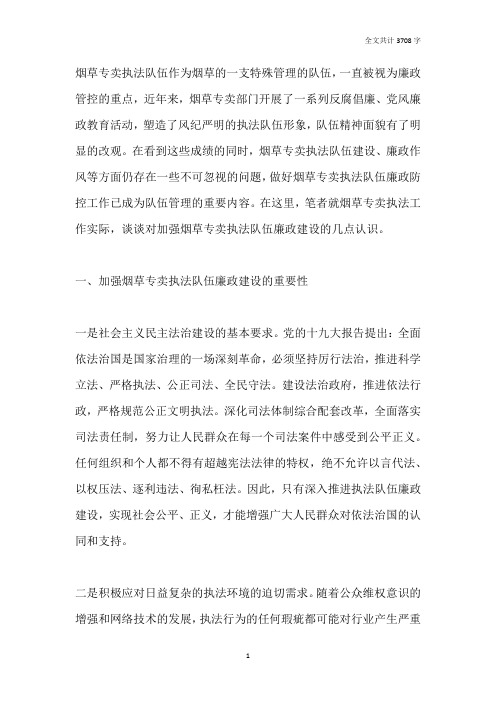 全文共计 3708 字

烟草专卖执法队伍作为烟草的一支特殊管理的队伍，一直被视为廉政管控的重点，近年来，烟草专卖部门开展了一系列反腐倡廉、党风廉政教育活动，塑造了风纪严明的执法队伍形象，队伍精神面貌有了明显的改观。在看到这些成绩的同时，烟草专卖执法队伍建设、廉政作风等方面仍存在一些不可忽视的问题，做好烟草专卖执法队伍廉政防控工作已成为队伍管理的重要内容。在这里，笔者就烟草专卖执法工作实际，谈谈对加强烟草专卖执法队伍廉政建设的几点认识。

一、加强烟草专卖执法队伍廉政建设的重要性

一是社会主义民主法治建设的基本要求。党的十九大报告提出：全面依法治国是国家治理的一场深刻革命，必须坚持厉行法治，推进科学立法、严格执法、公正司法、全民守法。建设法治政府，推进依法行政，严格规范公正文明执法。深化司法体制综合配套改革，全面落实司法责任制，努力让人民群众在每一个司法案件中感受到公平正义。任何组织和个人都不得有超越宪法法律的特权，绝不允许以言代法、以权压法、逐利违法、徇私枉法。因此，只有深入推进执法队伍廉政建设，实现社会公平、正义，才能增强广大人民群众对依法治国的认同和支持。

二是积极应对日益复杂的执法环境的迫切需求。随着公众维权意识的增强和网络技术的发展，执法行为的任何瑕疵都可能对行业产生严重

1